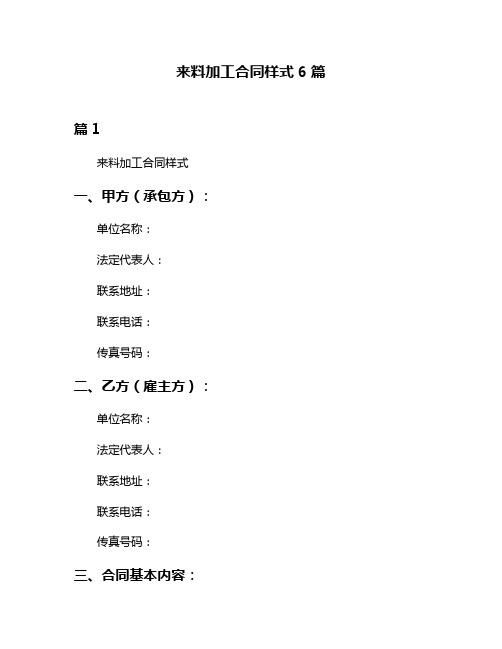 来料加工合同样式 6 篇

篇 1

来料加工合同样式

一、甲方（承包方）：

单位名称：

法定代表人：

联系地址：

联系电话：

传真号码：

二、乙方（雇主方）：

单位名称：

法定代表人：

联系地址：

联系电话：

传真号码：

三、合同基本内容：